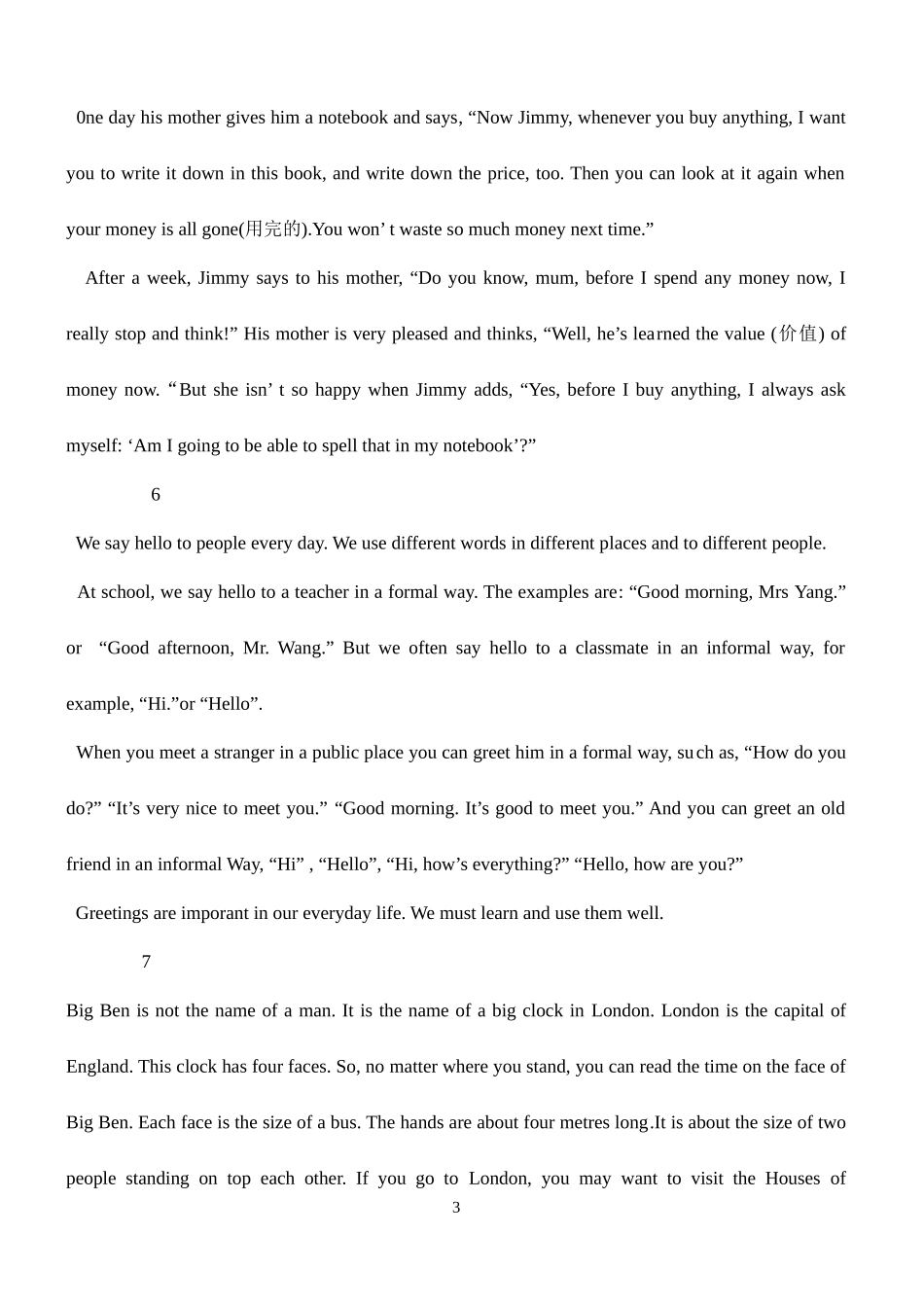 0ne day his mother gives him a notebook and says, “Now Jimmy, whenever you buy anything, I want you to write it down in this book, and write down the price, too. Then you can look at it again when your money is all gone(用完的).You won’ t waste so much money next time.”

After a week, Jimmy says to his mother, “Do you know, mum, before I spend any money now, I really stop and think!” His mother is very pleased and thinks, “Well, he’s learned the value (价值) of money now. “But she isn’ t so happy when Jimmy adds, “Yes, before I buy anything, I always ask myself: ‘Am I going to be able to spell that in my notebook’?”

6

We say hello to people every day. We use different words in different places and to different people.

At school, we say hello to a teacher in a formal way. The examples are: “Good morning, Mrs Yang.” or “Good afternoon, Mr. Wang.” But we often say hello to a classmate in an informal way, for example, “Hi.”or “Hello”.

When you meet a stranger in a public place you can greet him in a formal way, such as, “How do you do?” “It’s very nice to meet you.” “Good morning. It’s good to meet you.” And you can greet an old friend in an informal Way, “Hi” , “Hello”, “Hi, how’s everything?” “Hello, how are you?”

Greetings are imporant in our everyday life. We must learn and use them well.

7

Big Ben is not the name of a man. It is the name of a big clock in London. London is the capital of England. This clock has four faces. So, no matter where you stand, you can read the time on the face of Big Ben. Each face is the size of a bus. The hands are about four metres long.It is about the size of two people standing on top each other. If you go to London, you may want to visit the Houses of

3